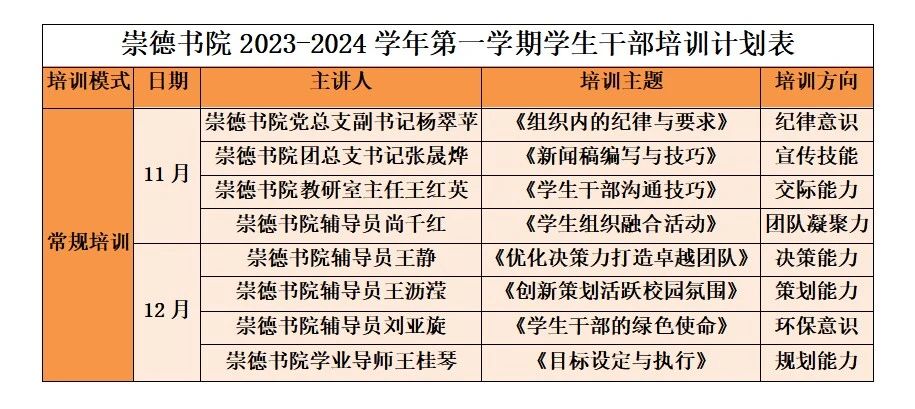 崇德书院2023-2024学年第一学期学生干部培训计划表

| 培训模式 | 日期 | 主讲人 | 培训主题 | 培训方向 |
|---|---|---|---|---|
| 常规培训 | 11月 | 崇德书院党总支副书记杨翠苹 | 《组织内的纪律与要求》 | 纪律意识 |
| | | 崇德书院团总支书记张晟烨 | 《新闻稿编写与技巧》 | 宣传技能 |
| | | 崇德书院教研室主任王红英 | 《学生干部沟通技巧》 | 交际能力 |
| | | 崇德书院辅导员尚千红 | 《学生组织融合活动》 | 团队凝聚力 |
| | 12月 | 崇德书院辅导员王静 | 《优化决策力打造卓越团队》 | 决策能力 |
| | | 崇德书院辅导员王沥滢 | 《创新策划活跃校园氛围》 | 策划能力 |
| | | 崇德书院辅导员刘亚旋 | 《学生干部的绿色使命》 | 环保意识 |
| | | 崇德书院学业导师王桂琴 | 《目标设定与执行》 | 规划能力 |